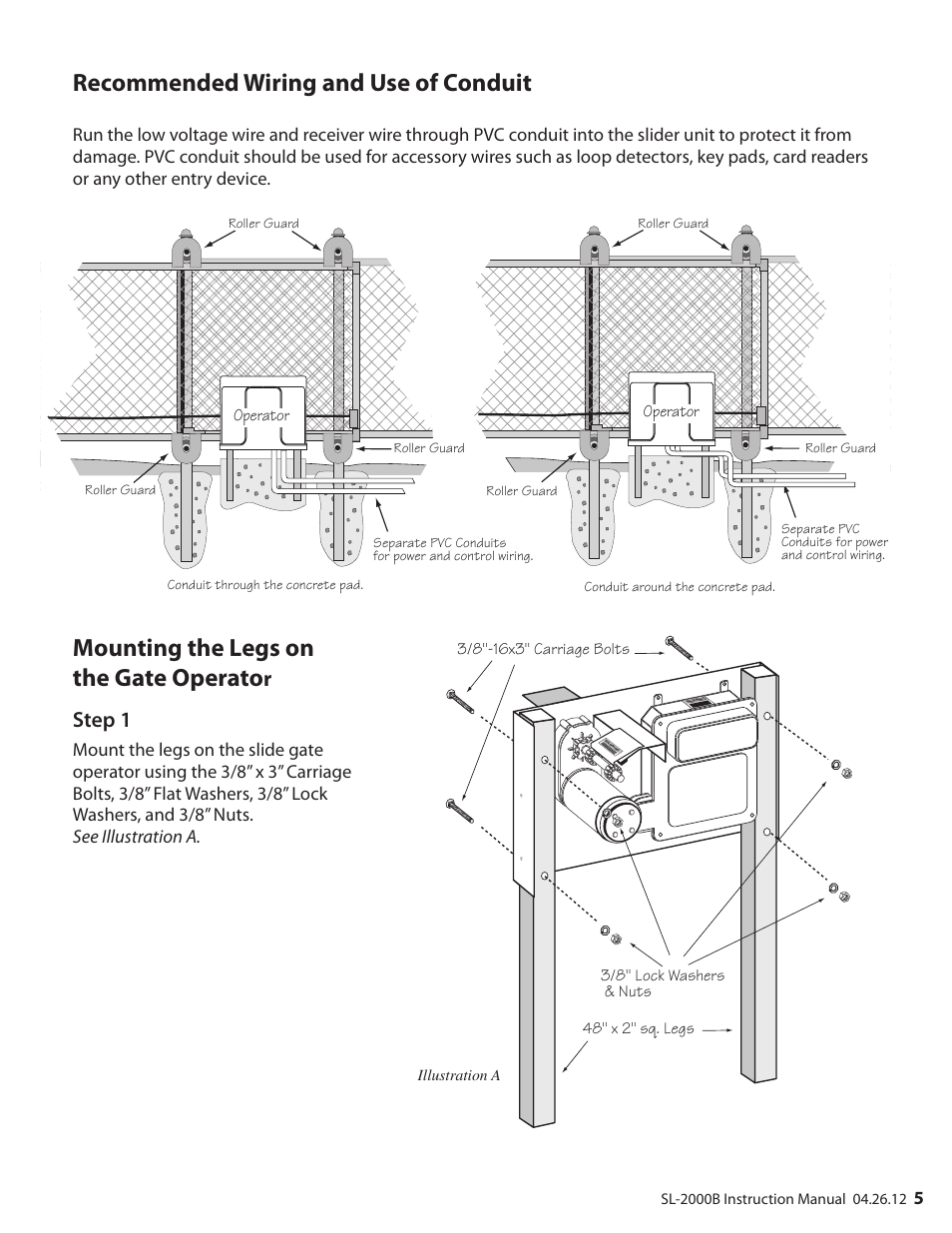 Recommended Wiring and Use of Conduit

Run the low voltage wire and receiver wire through PVC conduit into the slider unit to protect it from damage. PVC conduit should be used for accessory wires such as loop detectors, key pads, card readers or any other entry device.

Roller Guard
Operator
Roller Guard
Roller Guard
Separate PVC Conduits for power and control wiring.
Conduit through the concrete pad.

Roller Guard
Operator
Roller Guard
Roller Guard
Separate PVC Conduits for power and control wiring.
Conduit around the concrete pad.

Mounting the Legs on the Gate Operator

Step 1

Mount the legs on the slide gate operator using the 3/8" x 3" Carriage Bolts, 3/8" Flat Washers, 3/8" Lock Washers, and 3/8" Nuts.
See Illustration A.

3/8"-16x3" Carriage Bolts
3/8" Lock Washers & Nuts
48" x 2" sq. Legs
Illustration A

SL-2000B Instruction Manual 04.26.12 5